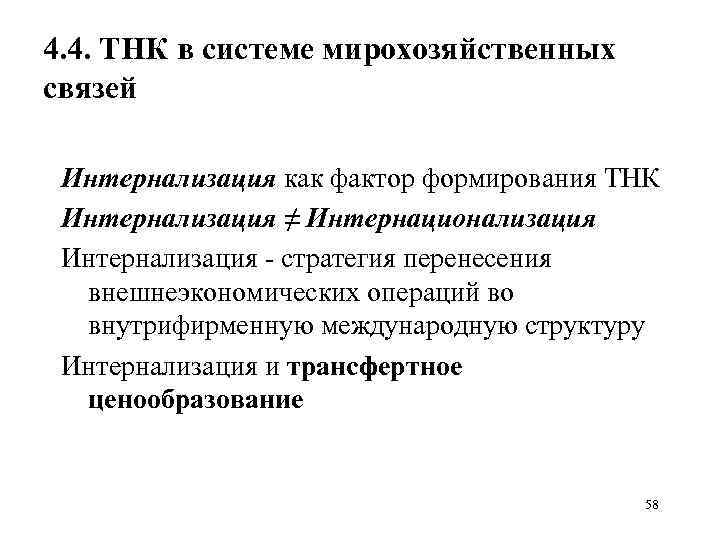 4.4. ТНК в системе мирохозяйственных связей

Интернализация как фактор формирования ТНК

Интернализация ≠ Интернационализация

Интернализация - стратегия перенесения внешнеэкономических операций во внутрифирменную международную структуру

Интернализация и трансфертное ценообразование

58